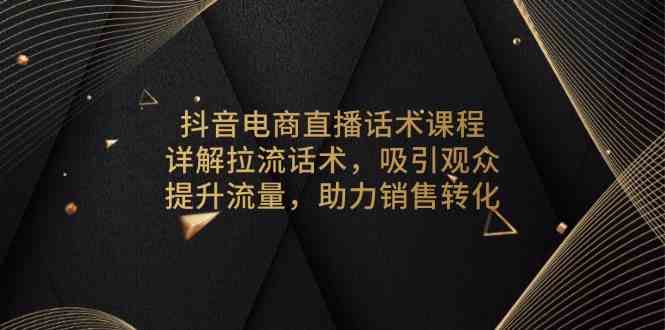 抖音电商直播话术课程
详解拉流话术，吸引观众
提升流量，助力销售转化